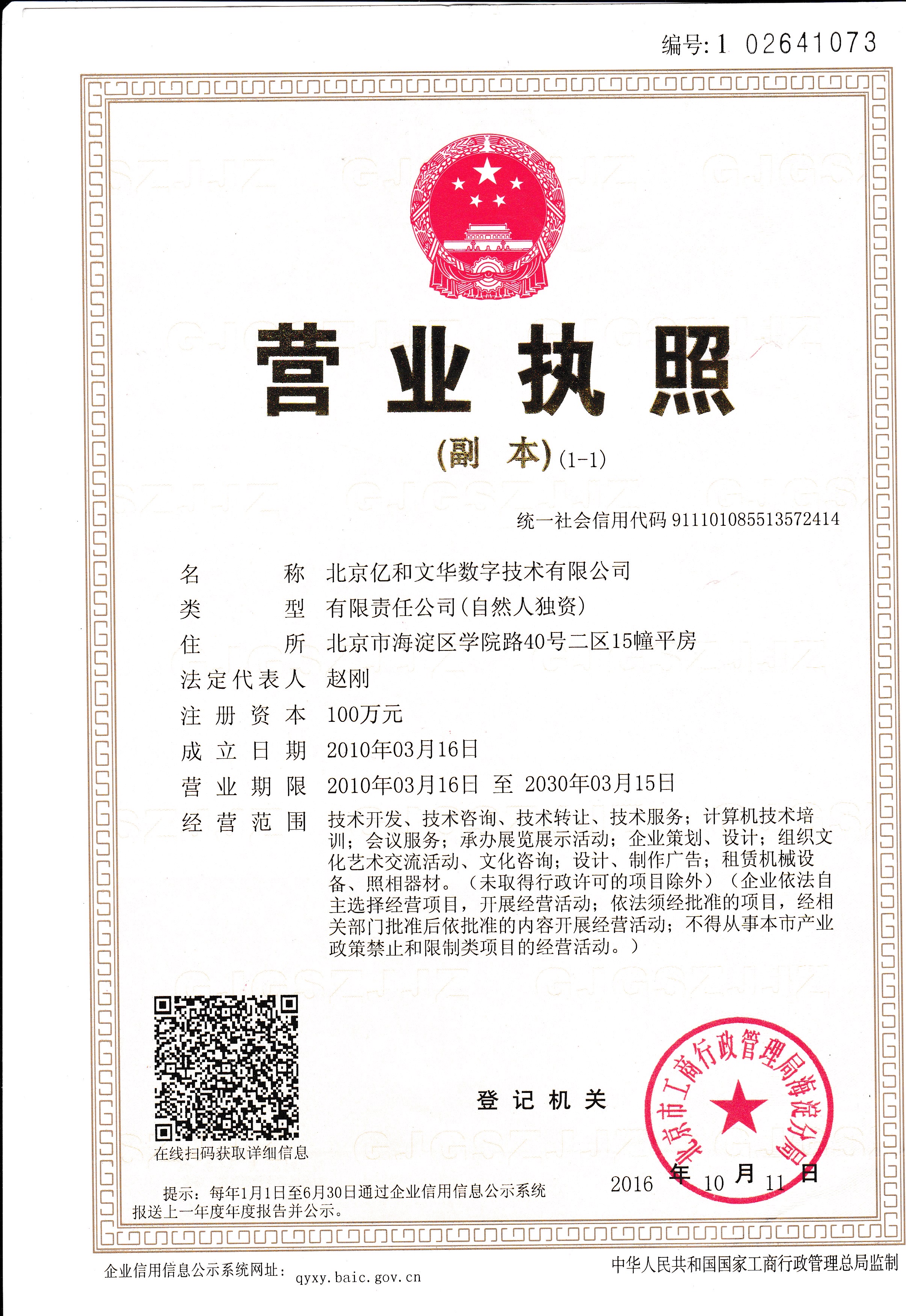 编号: 1 02641073

营业执照

(副　本) (1-1)

统一社会信用代码 911101085513572414

名　　称　北京亿和文华数字技术有限公司

类　　型　有限责任公司(自然人独资)

住　　所　北京市海淀区学院路40号二区15幢平房

法定代表人　赵刚

注 册 资 本　100万元

成 立 日 期　2010年03月16日

营 业 期 限　2010年03月16日 至 2030年03月15日

经 营 范 围　技术开发、技术咨询、技术转让、技术服务；计算机技术培训；会议服务；承办展览展示活动；企业策划、设计；组织文化艺术交流活动、文化咨询；设计、制作广告；租赁机械设备、照相器材。（未取得行政许可的项目除外）（企业依法自主选择经营项目，开展经营活动；依法须经批准的项目，经相关部门批准后依批准的内容开展经营活动；不得从事本市产业政策禁止和限制类项目的经营活动。）

在线扫码获取详细信息

登 记 机 关

北京市工商行政管理局海淀分局

2016 年 10 月 11 日

提示：每年1月1日至6月30日通过企业信用信息公示系统报送上一年度年度报告并公示。

企业信用信息公示系统网址： qyxy.baic.gov.cn

中华人民共和国国家工商行政管理总局监制